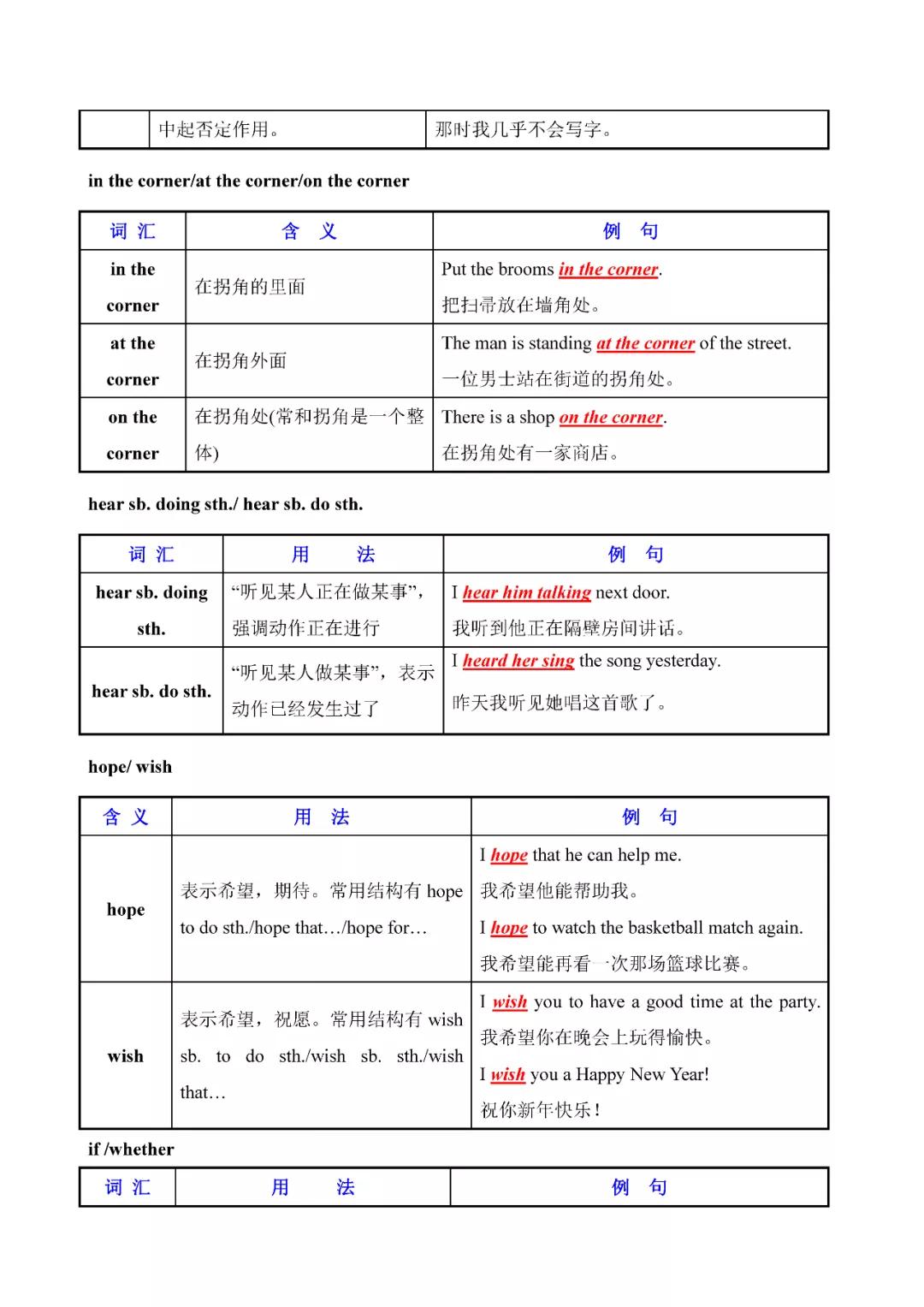 | | 中起否定作用。 | 那时我几乎不会写字。 |
|---|---|---|

in the corner/at the corner/on the corner

| 词 汇 | 含 义 | 例 句 |
|---|---|---|
| in the corner | 在拐角的里面 | Put the brooms in the corner. 把扫帚放在墙角处。 |
| at the corner | 在拐角外面 | The man is standing at the corner of the street. 一位男士站在街道的拐角处。 |
| on the corner | 在拐角处(常和拐角是一个整体) | There is a shop on the corner. 在拐角处有一家商店。 |

hear sb. doing sth./ hear sb. do sth.

| 词 汇 | 用 法 | 例 句 |
|---|---|---|
| hear sb. doing sth. | “听见某人正在做某事”，强调动作正在进行 | I hear him talking next door. 我听到他正在隔壁房间讲话。 |
| hear sb. do sth. | “听见某人做某事”，表示动作已经发生过了 | I heard her sing the song yesterday. 昨天我听见她唱这首歌了。 |

hope/ wish

| 含 义 | 用 法 | 例 句 |
|---|---|---|
| hope | 表示希望，期待。常用结构有 hope to do sth./hope that…/hope for… | I hope that he can help me. 我希望他能帮助我。 I hope to watch the basketball match again. 我希望能再看一次那场篮球比赛。 |
| wish | 表示希望，祝愿。常用结构有 wish sb. to do sth./wish sb. sth./wish that… | I wish you to have a good time at the party. 我希望你在晚会上玩得愉快。 I wish you a Happy New Year! 祝你新年快乐！ |

if /whether

| 词 汇 | 用 法 | 例 句 |
|---|---|---|